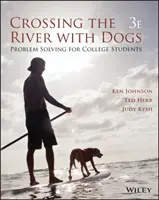 CROSSING THE RIVER WITH DOGS 3E

PROBLEM SOLVING FOR COLLEGE STUDENTS

KEN JOHNSON
TED HERR
JUDY KYSH

WILEY